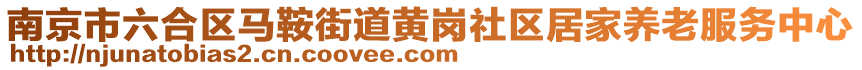 南京市六合区马鞍街道黄岗社区居家养老服务中心
http://njunatobias2.cn.coovee.com